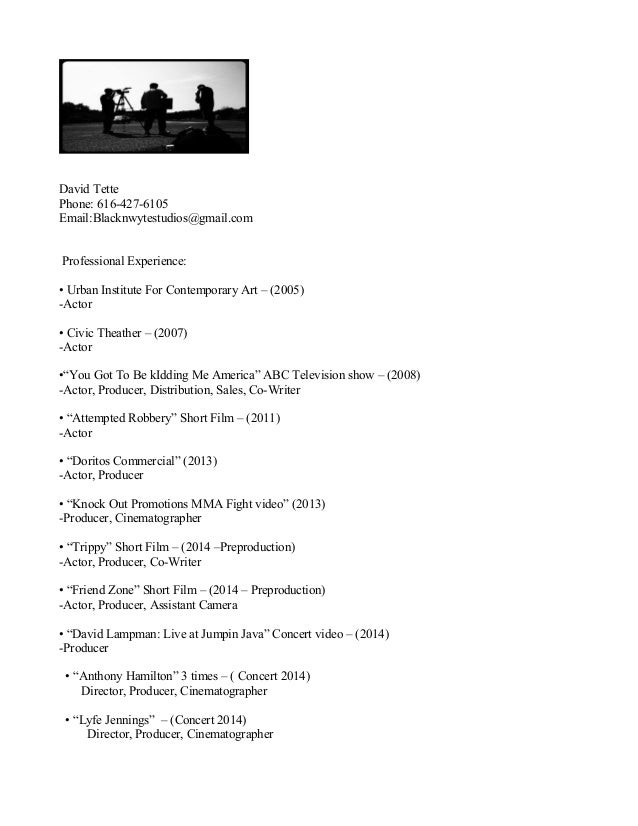 David Tette
Phone: 616-427-6105
Email:Blacknwytestudios@gmail.com

Professional Experience:

• Urban Institute For Contemporary Art – (2005)
-Actor

• Civic Theather – (2007)
-Actor

•“You Got To Be kIdding Me America” ABC Television show – (2008)
-Actor, Producer, Distribution, Sales, Co-Writer

• “Attempted Robbery” Short Film – (2011)
-Actor

• “Doritos Commercial” (2013)
-Actor, Producer

• “Knock Out Promotions MMA Fight video” (2013)
-Producer, Cinematographer

• “Trippy” Short Film – (2014 –Preproduction)
-Actor, Producer, Co-Writer

• “Friend Zone” Short Film – (2014 – Preproduction)
-Actor, Producer, Assistant Camera

• “David Lampman: Live at Jumpin Java” Concert video – (2014)
-Producer

• “Anthony Hamilton” 3 times – ( Concert 2014)
Director, Producer, Cinematographer

• “Lyfe Jennings” – (Concert 2014)
Director, Producer, Cinematographer